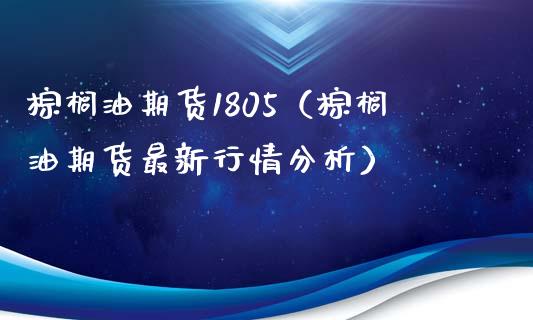 棕榈油期货1805（棕榈油期货最新行情分析）